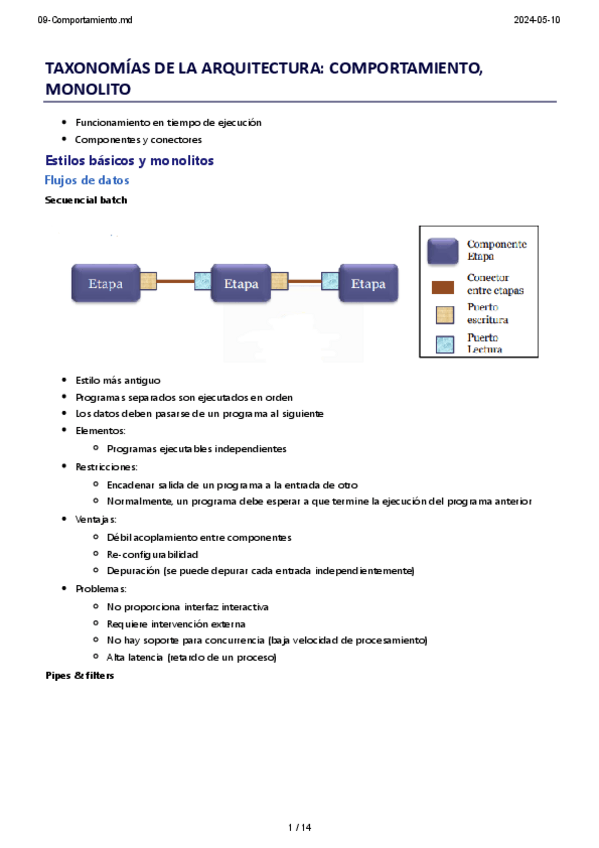 09-Comportamiento.md

2024-05-10

TAXONOMÍAS DE LA ARQUITECTURA: COMPORTAMIENTO, MONOLITO

- Funcionamiento en tiempo de ejecución
- Componentes y conectores

Estilos básicos y monolitos

Flujos de datos

Secuencial batch

Etapa

Etapa

Etapa

Componente Etapa

Conector entre etapas

Puerto escritura

Puerto Lectura

- Estilo más antiguo
- Programas separados son ejecutados en orden
- Los datos deben pasarse de un programa al siguiente
- Elementos:
  - Programas ejecutables independientes
- Restricciones:
  - Encadenar salida de un programa a la entrada de otro
  - Normalmente, un programa debe esperar a que termine la ejecución del programa anterior
- Ventajas:
  - Débil acoplamiento entre componentes
  - Re-configurabilidad
  - Depuración (se puede depurar cada entrada independientemente)
- Problemas:
  - No proporciona interfaz interactiva
  - Requiere intervención externa
  - No hay soporte para concurrencia (baja velocidad de procesamiento)
  - Alta latencia (retardo de un proceso)

Pipes & filters

1 / 14